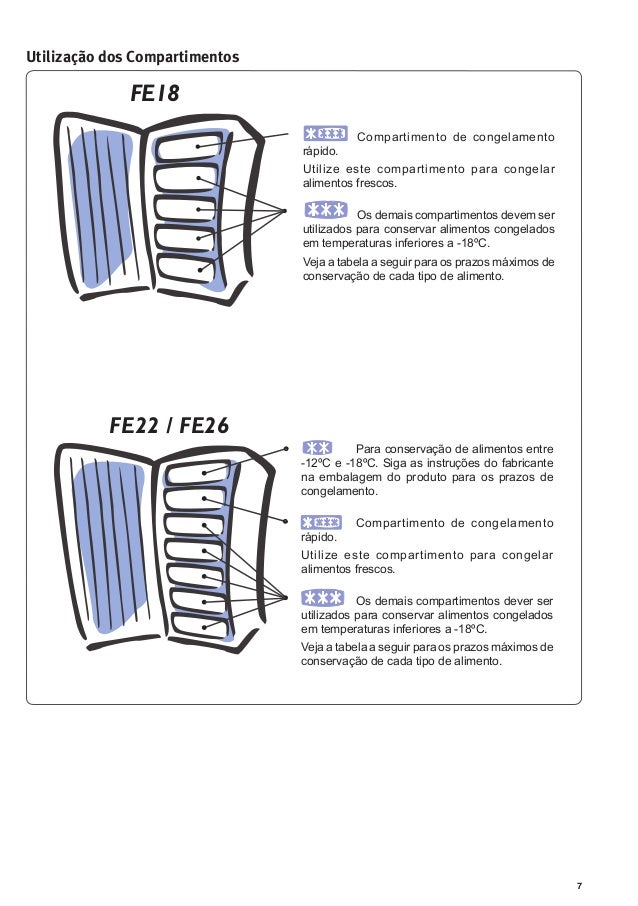 Utilização dos Compartimentos

FE18

Compartimento de congelamento rápido.

Utilize este compartimento para congelar alimentos frescos.

Os demais compartimentos devem ser utilizados para conservar alimentos congelados em temperaturas inferiores a -18ºC.

Veja a tabela a seguir para os prazos máximos de conservação de cada tipo de alimento.

FE22 / FE26

Para conservação de alimentos entre -12ºC e -18ºC. Siga as instruções do fabricante na embalagem do produto para os prazos de congelamento.

Compartimento de congelamento rápido.

Utilize este compartimento para congelar alimentos frescos.

Os demais compartimentos dever ser utilizados para conservar alimentos congelados em temperaturas inferiores a -18ºC.

Veja a tabela a seguir para os prazos máximos de conservação de cada tipo de alimento.

7